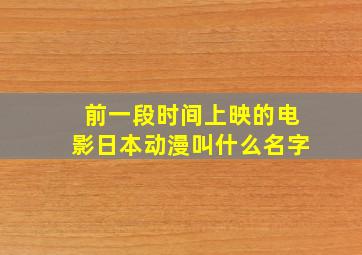 前一段时间上映的电影日本动漫叫什么名字